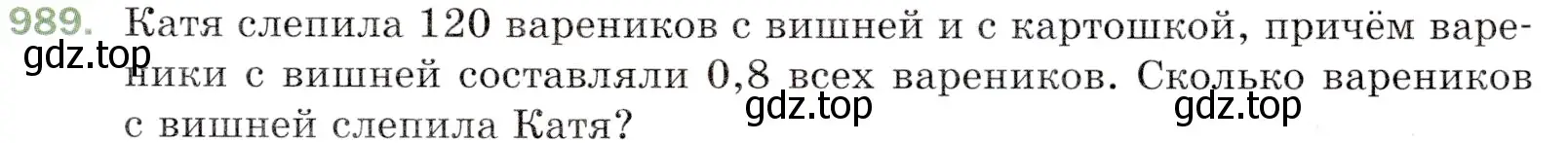 989. Катя слепила 120 вареников с вишней и с картошкой, причём вареники с вишней составляли 0,8 всех вареников. Сколько вареников с вишней слепила Катя?

gdz.top gdz.top gdz.top